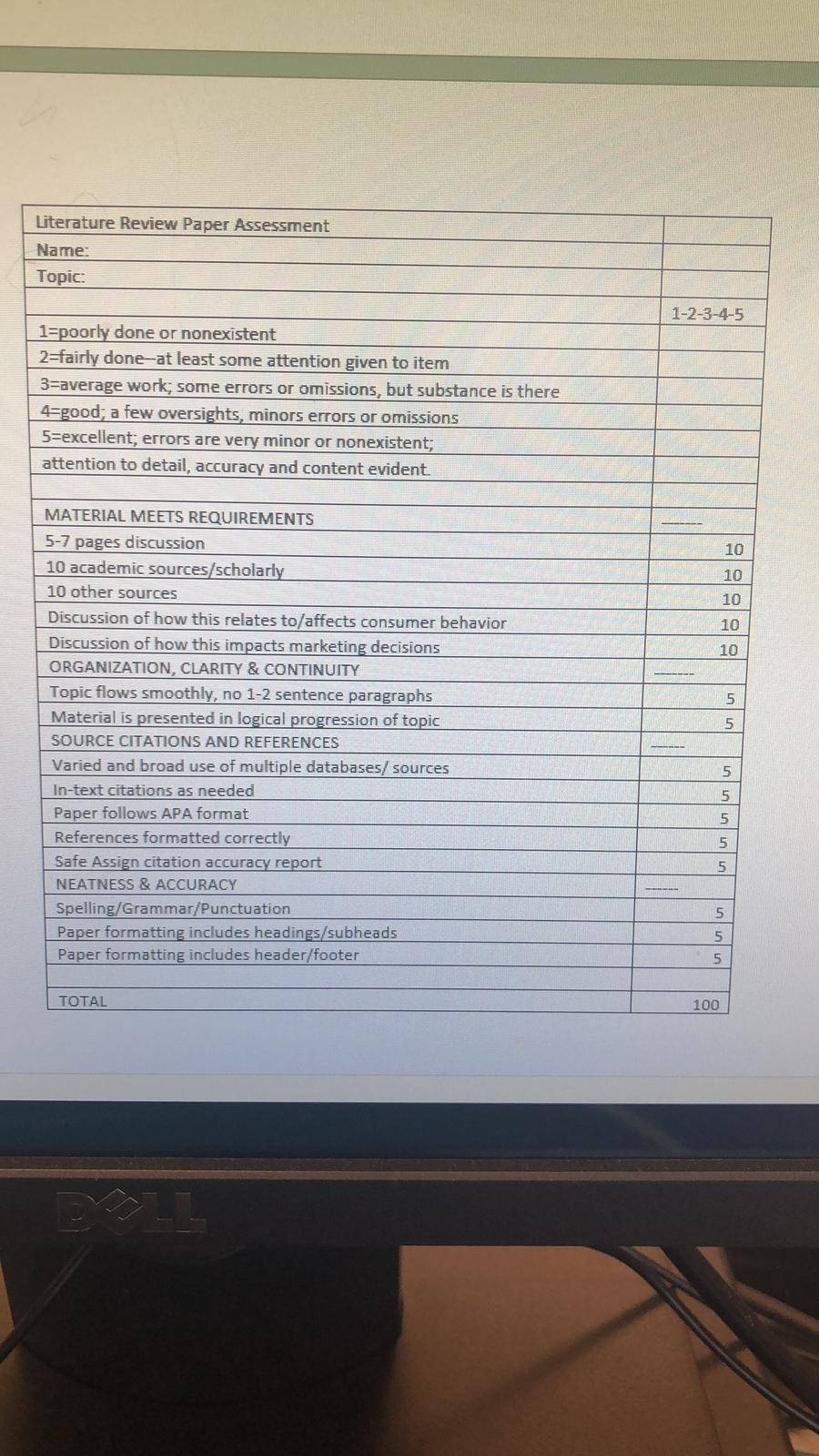 | Literature Review Paper Assessment | |
|---|---|
| Name: | |
| Topic: | |
| | 1-2-3-4-5 |
| 1=poorly done or nonexistent | |
| 2=fairly done--at least some attention given to item | |
| 3=average work; some errors or omissions, but substance is there | |
| 4=good; a few oversights, minors errors or omissions | |
| 5=excellent; errors are very minor or nonexistent; | |
| attention to detail, accuracy and content evident. | |
| | |
| MATERIAL MEETS REQUIREMENTS | ------ |
| 5-7 pages discussion | 10 |
| 10 academic sources/scholarly | 10 |
| 10 other sources | 10 |
| Discussion of how this relates to/affects consumer behavior | 10 |
| Discussion of how this impacts marketing decisions | 10 |
| ORGANIZATION, CLARITY & CONTINUITY | ------ |
| Topic flows smoothly, no 1-2 sentence paragraphs | 5 |
| Material is presented in logical progression of topic | 5 |
| SOURCE CITATIONS AND REFERENCES | ------ |
| Varied and broad use of multiple databases/ sources | 5 |
| In-text citations as needed | 5 |
| Paper follows APA format | 5 |
| References formatted correctly | 5 |
| Safe Assign citation accuracy report | 5 |
| NEATNESS & ACCURACY | ------ |
| Spelling/Grammar/Punctuation | 5 |
| Paper formatting includes headings/subheads | 5 |
| Paper formatting includes header/footer | 5 |
| | |
| TOTAL | 100 |

DELL